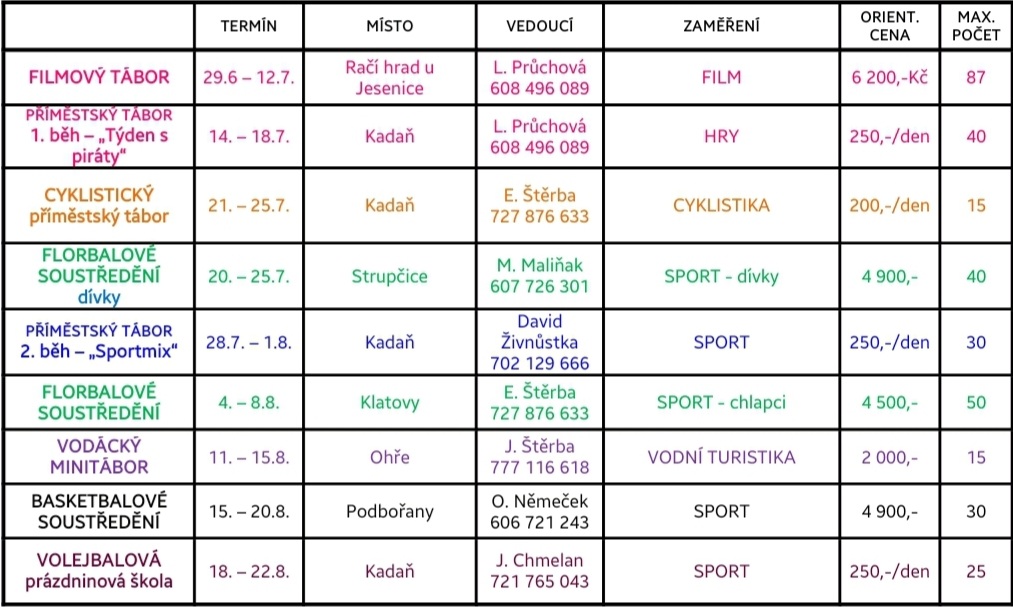 |  | TERMÍN | MÍSTO | VEDOUCÍ | ZAMĚŘENÍ | ORIENT. CENA | MAX. POČET |
|---|---|---|---|---|---|---|
| FILMOVÝ TÁBOR | 29.6 – 12.7. | Račí hrad u Jesenice | L. Průchová 608 496 089 | FILM | 6 200,-Kč | 87 |
| PŘÍMĚSTSKÝ TÁBOR 1. běh – „Týden s piráty“ | 14. – 18.7. | Kadaň | L. Průchová 608 496 089 | HRY | 250,-/den | 40 |
| CYKLISTICKÝ příměstský tábor | 21. – 25.7. | Kadaň | E. Štěrba 727 876 633 | CYKLISTIKA | 200,-/den | 15 |
| FLORBALOVÉ SOUSTŘEDĚNÍ dívky | 20. – 25.7. | Strupčice | M. Maliňak 607 726 301 | SPORT - dívky | 4 900,- | 40 |
| PŘÍMĚSTSKÝ TÁBOR 2. běh – „Sportmix“ | 28.7. – 1.8. | Kadaň | David Živnůstka 702 129 666 | SPORT | 250,-/den | 30 |
| FLORBALOVÉ SOUSTŘEDĚNÍ | 4. – 8.8. | Klatovy | E. Štěrba 727 876 633 | SPORT - chlapci | 4 500,- | 50 |
| VODÁCKÝ MINITÁBOR | 11. – 15.8. | Ohře | J. Štěrba 777 116 618 | VODNÍ TURISTIKA | 2 000,- | 15 |
| BASKETBALOVÉ SOUSTŘEDĚNÍ | 15. – 20.8. | Podbořany | O. Němeček 606 721 243 | SPORT | 4 900,- | 30 |
| VOLEJBALOVÁ prázdninová škola | 18. – 22.8. | Kadaň | J. Chmelan 721 765 043 | SPORT | 250,-/den | 25 |